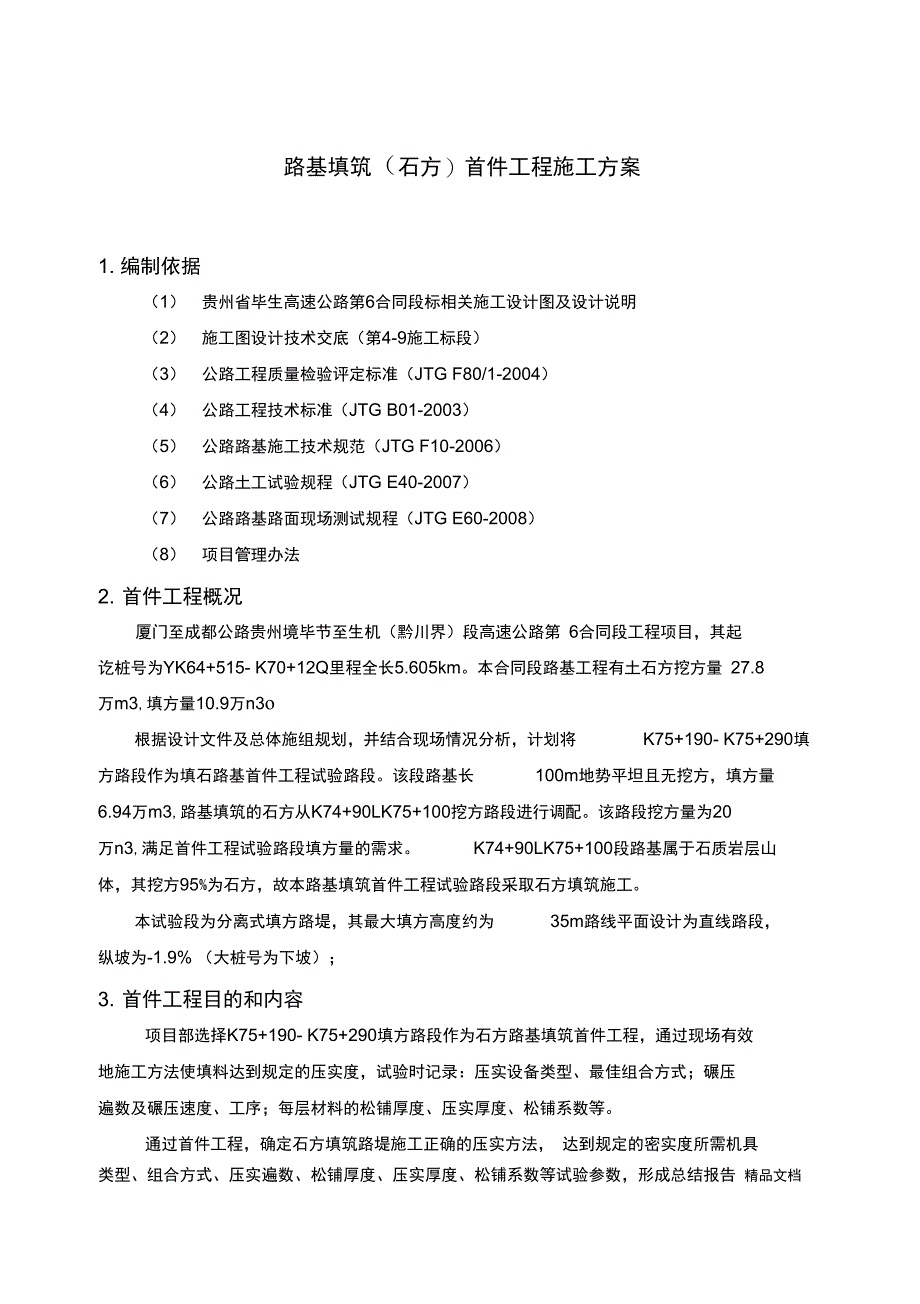 路基填筑（石方）首件工程施工方案

1. 编制依据

（1） 贵州省毕生高速公路第6合同段标相关施工设计图及设计说明

（2） 施工图设计技术交底（第4-9施工标段）

（3） 公路工程质量检验评定标准（JTG F80/1-2004）

（4） 公路工程技术标准（JTG B01-2003）

（5） 公路路基施工技术规范（JTG F10-2006）

（6） 公路土工试验规程（JTG E40-2007）

（7） 公路路基路面现场测试规程（JTG E60-2008）

（8） 项目管理办法

2. 首件工程概况

厦门至成都公路贵州境毕节至生机（黔川界）段高速公路第 6合同段工程项目，其起讫桩号为YK64+515- K70+12Q里程全长5.605km。本合同段路基工程有土石方挖方量 27.8万m3, 填方量10.9万n3o

根据设计文件及总体施组规划，并结合现场情况分析，计划将 K75+190- K75+290填方路段作为填石路基首件工程试验路段。该段路基长 100m地势平坦且无挖方，填方量6.94万m3, 路基填筑的石方从K74+90LK75+100挖方路段进行调配。该路段挖方量为20万n3, 满足首件工程试验路段填方量的需求。 K74+90LK75+100段路基属于石质岩层山体，其挖方95%为石方，故本路基填筑首件工程试验路段采取石方填筑施工。

本试验段为分离式填方路堤，其最大填方高度约为 35m路线平面设计为直线路段，纵坡为-1.9% （大桩号为下坡）；

3. 首件工程目的和内容

项目部选择K75+190- K75+290填方路段作为石方路基填筑首件工程，通过现场有效地施工方法使填料达到规定的压实度，试验时记录：压实设备类型、最佳组合方式；碾压遍数及碾压速度、工序；每层材料的松铺厚度、压实厚度、松铺系数等。

通过首件工程，确定石方填筑路堤施工正确的压实方法， 达到规定的密实度所需机具类型、组合方式、压实遍数、松铺厚度、压实厚度、松铺系数等试验参数，形成总结报告 精品文档